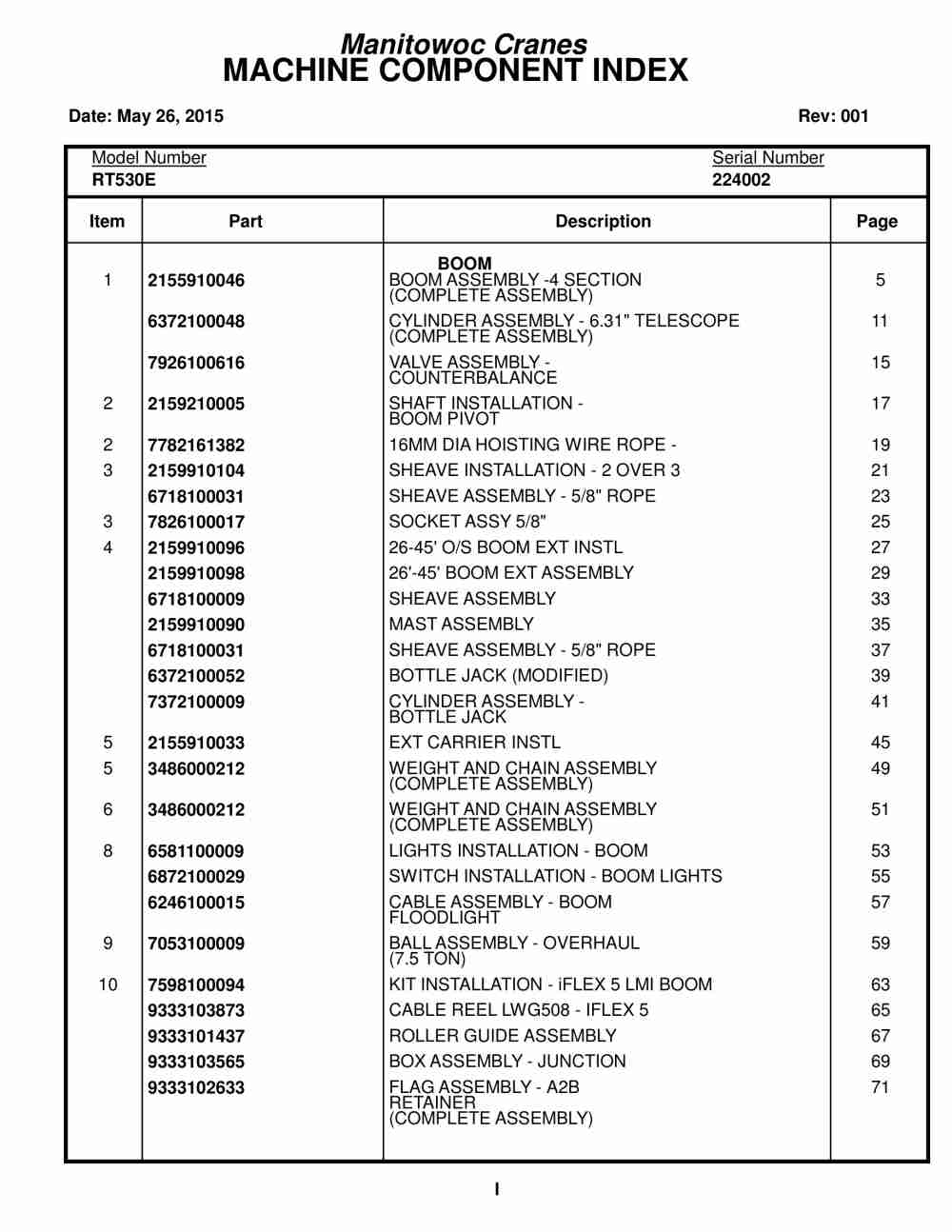 Manitowoc Cranes
MACHINE COMPONENT INDEX

Date: May 26, 2015

Rev: 001

Model Number
RT530E

Serial Number
224002

| Item | Part | Description | Page |
|---|---|---|---|
| | | BOOM | |
| 1 | 2155910046 | BOOM ASSEMBLY -4 SECTION (COMPLETE ASSEMBLY) | 5 |
| | 6372100048 | CYLINDER ASSEMBLY - 6.31" TELESCOPE (COMPLETE ASSEMBLY) | 11 |
| | 7926100616 | VALVE ASSEMBLY - COUNTERBALANCE | 15 |
| 2 | 2159210005 | SHAFT INSTALLATION - BOOM PIVOT | 17 |
| 2 | 7782161382 | 16MM DIA HOISTING WIRE ROPE - | 19 |
| 3 | 2159910104 | SHEAVE INSTALLATION - 2 OVER 3 | 21 |
| | 6718100031 | SHEAVE ASSEMBLY - 5/8" ROPE | 23 |
| 3 | 7826100017 | SOCKET ASSY 5/8" | 25 |
| 4 | 2159910096 | 26-45' O/S BOOM EXT INSTL | 27 |
| | 2159910098 | 26'-45' BOOM EXT ASSEMBLY | 29 |
| | 6718100009 | SHEAVE ASSEMBLY | 33 |
| | 2159910090 | MAST ASSEMBLY | 35 |
| | 6718100031 | SHEAVE ASSEMBLY - 5/8" ROPE | 37 |
| | 6372100052 | BOTTLE JACK (MODIFIED) | 39 |
| | 7372100009 | CYLINDER ASSEMBLY - BOTTLE JACK | 41 |
| 5 | 2155910033 | EXT CARRIER INSTL | 45 |
| 5 | 3486000212 | WEIGHT AND CHAIN ASSEMBLY (COMPLETE ASSEMBLY) | 49 |
| 6 | 3486000212 | WEIGHT AND CHAIN ASSEMBLY (COMPLETE ASSEMBLY) | 51 |
| 8 | 6581100009 | LIGHTS INSTALLATION - BOOM | 53 |
| | 6872100029 | SWITCH INSTALLATION - BOOM LIGHTS | 55 |
| | 6246100015 | CABLE ASSEMBLY - BOOM FLOODLIGHT | 57 |
| 9 | 7053100009 | BALL ASSEMBLY - OVERHAUL (7.5 TON) | 59 |
| 10 | 7598100094 | KIT INSTALLATION - iFLEX 5 LMI BOOM | 63 |
| | 9333103873 | CABLE REEL LWG508 - IFLEX 5 | 65 |
| | 9333101437 | ROLLER GUIDE ASSEMBLY | 67 |
| | 9333103565 | BOX ASSEMBLY - JUNCTION | 69 |
| | 9333102633 | FLAG ASSEMBLY - A2B RETAINER (COMPLETE ASSEMBLY) | 71 |

I